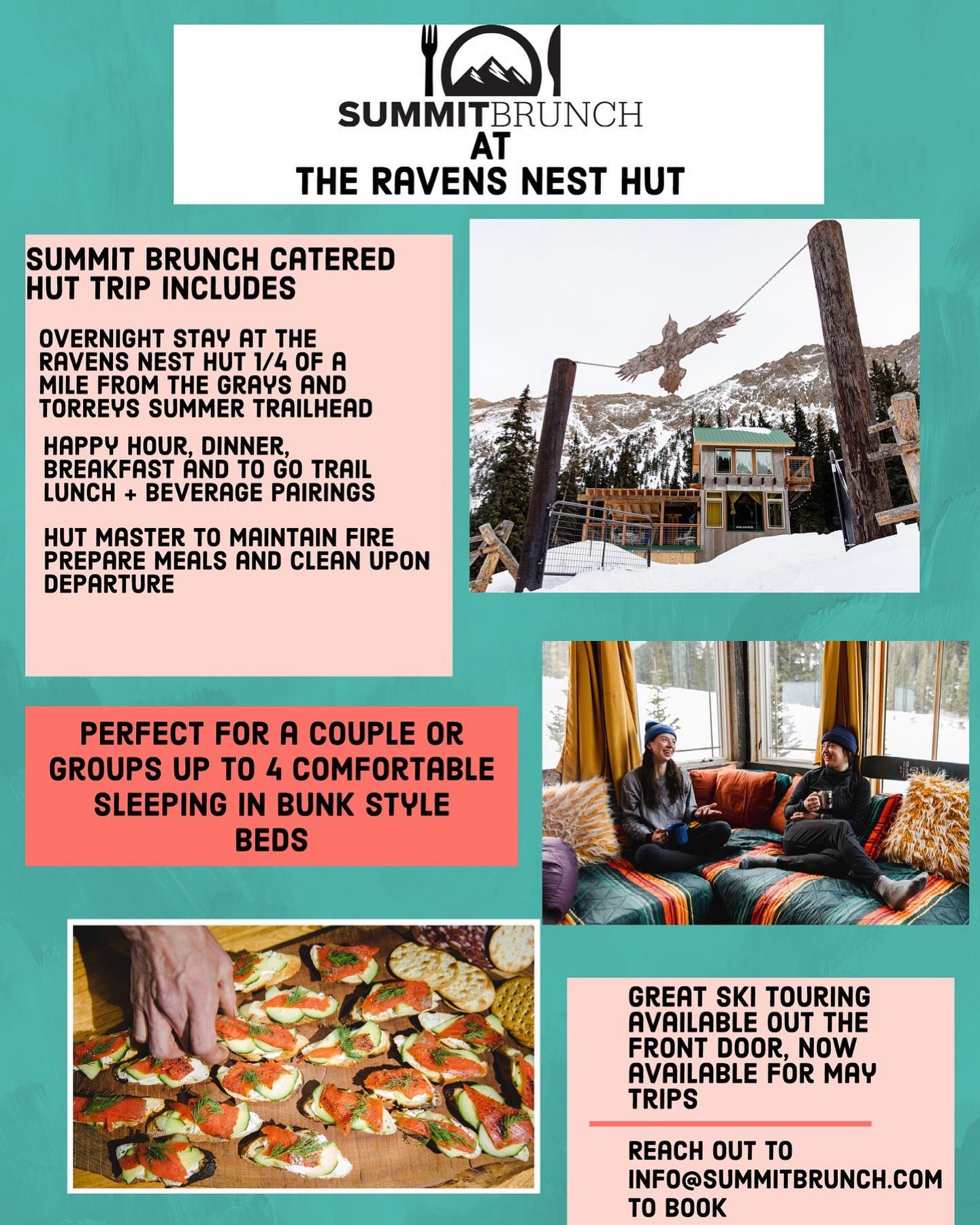 SUMMITBRUNCH
AT
THE RAVENS NEST HUT

SUMMIT BRUNCH CATERED HUT TRIP INCLUDES

OVERNIGHT STAY AT THE RAVENS NEST HUT 1/4 OF A MILE FROM THE GRAYS AND TORREYS SUMMER TRAILHEAD

HAPPY HOUR, DINNER, BREAKFAST AND TO GO TRAIL LUNCH + BEVERAGE PAIRINGS

HUT MASTER TO MAINTAIN FIRE PREPARE MEALS AND CLEAN UPON DEPARTURE

PERFECT FOR A COUPLE OR GROUPS UP TO 4 COMFORTABLE SLEEPING IN BUNK STYLE BEDS

GREAT SKI TOURING AVAILABLE OUT THE FRONT DOOR, NOW AVAILABLE FOR MAY TRIPS

REACH OUT TO INFO@SUMMITBRUNCH.COM TO BOOK